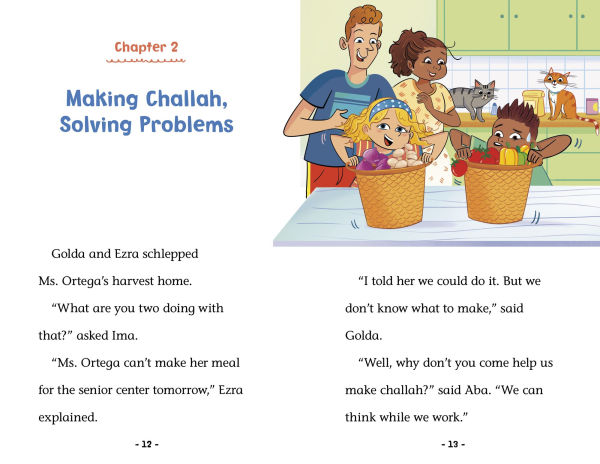 Chapter 2

Making Challah, Solving Problems

Golda and Ezra schlepped Ms. Ortega's harvest home.

"What are you two doing with that?" asked Ima.

"Ms. Ortega can't make her meal for the senior center tomorrow," Ezra explained.

- 12 -

"I told her we could do it. But we don't know what to make," said Golda.

"Well, why don't you come help us make challah?" said Aba. "We can think while we work."

- 13 -